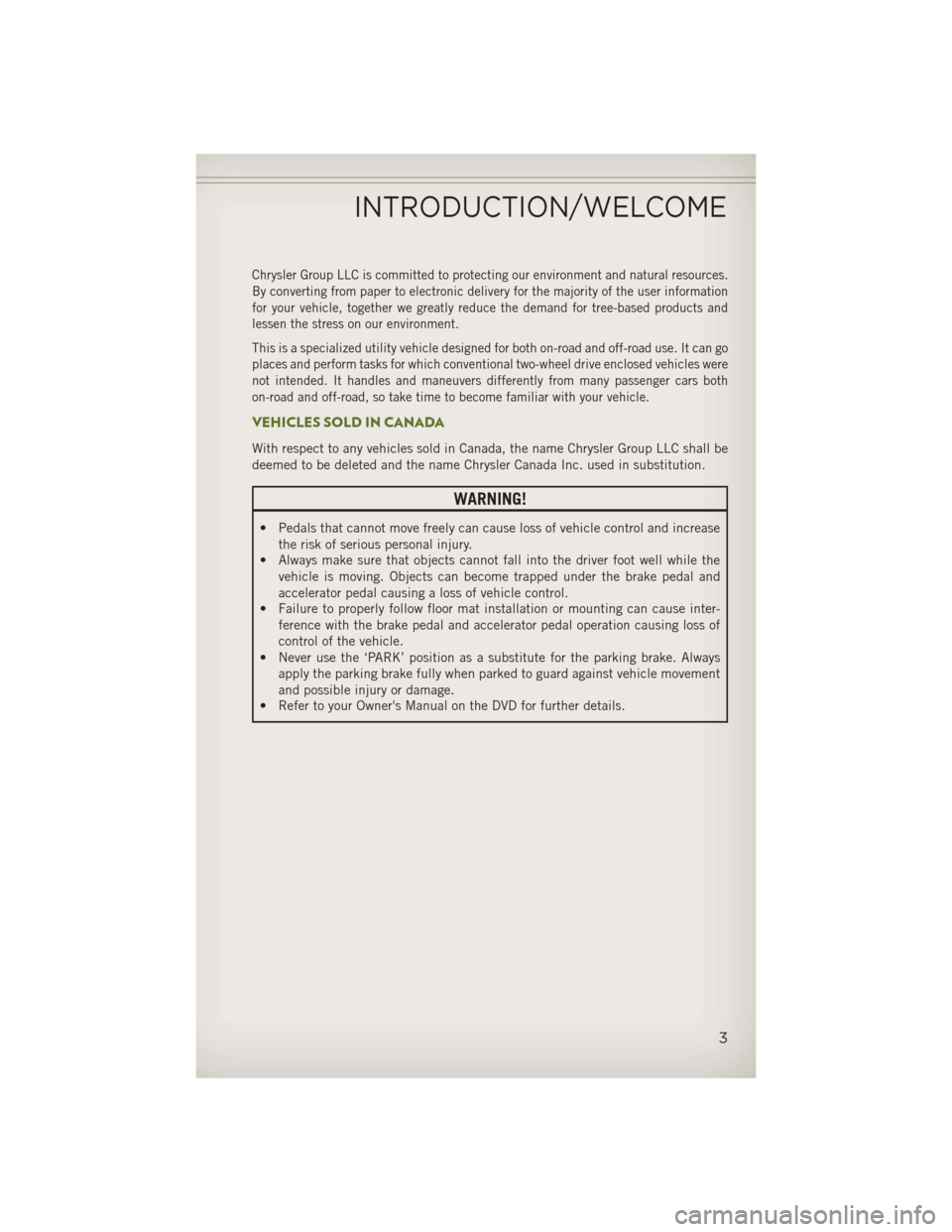 INTRODUCTION/WELCOME

Chrysler Group LLC is committed to protecting our environment and natural resources. By converting from paper to electronic delivery for the majority of the user information for your vehicle, together we greatly reduce the demand for tree-based products and lessen the stress on our environment.

This is a specialized utility vehicle designed for both on-road and off-road use. It can go places and perform tasks for which conventional two-wheel drive enclosed vehicles were not intended. It handles and maneuvers differently from many passenger cars both on-road and off-road, so take time to become familiar with your vehicle.

VEHICLES SOLD IN CANADA

With respect to any vehicles sold in Canada, the name Chrysler Group LLC shall be deemed to be deleted and the name Chrysler Canada Inc. used in substitution.

WARNING!

• Pedals that cannot move freely can cause loss of vehicle control and increase the risk of serious personal injury.
• Always make sure that objects cannot fall into the driver foot well while the vehicle is moving. Objects can become trapped under the brake pedal and accelerator pedal causing a loss of vehicle control.
• Failure to properly follow floor mat installation or mounting can cause interference with the brake pedal and accelerator pedal operation causing loss of control of the vehicle.
• Never use the 'PARK' position as a substitute for the parking brake. Always apply the parking brake fully when parked to guard against vehicle movement and possible injury or damage.
• Refer to your Owner's Manual on the DVD for further details.

3

carmanualsonline.info